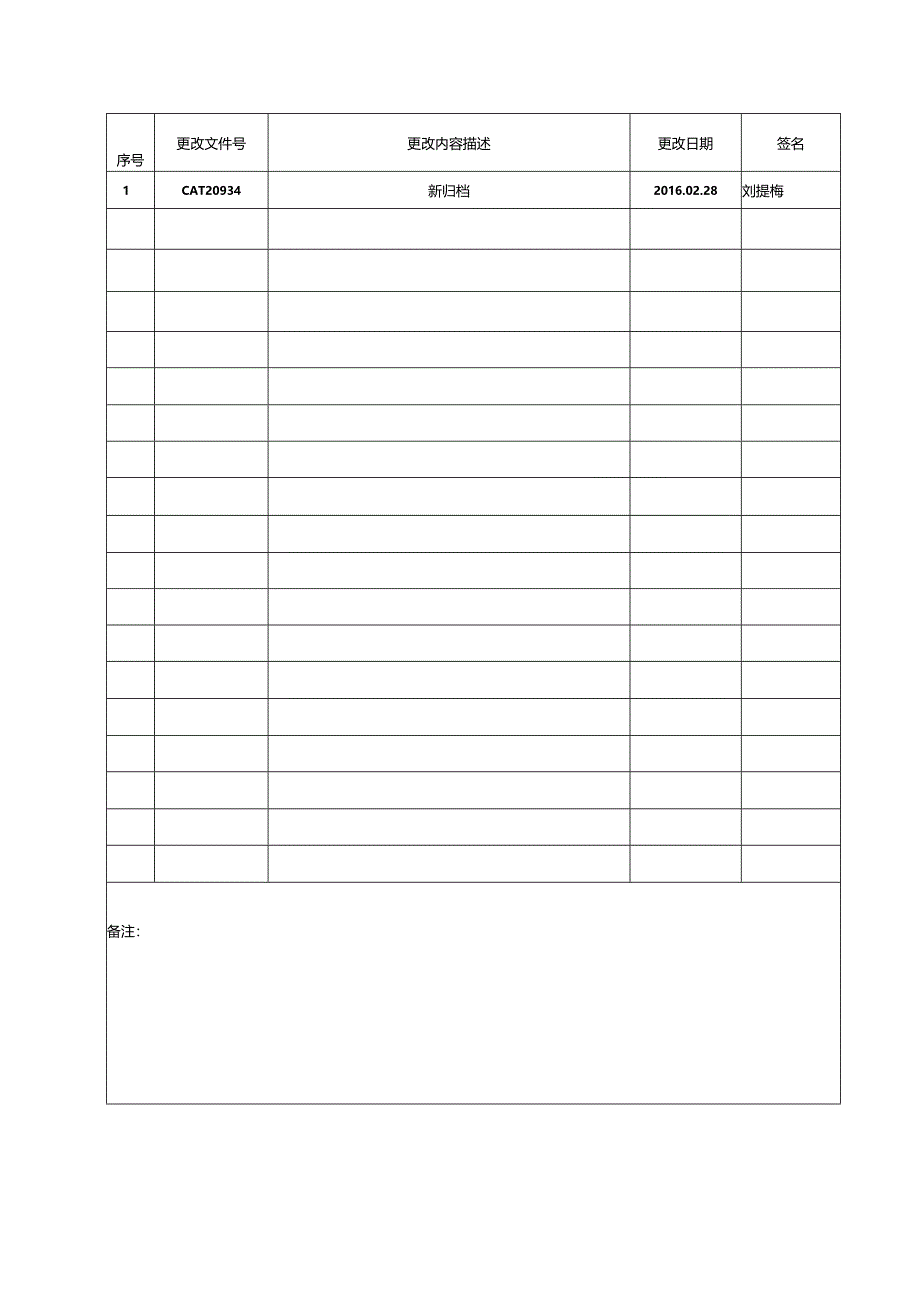 | 序号 | 更改文件号 | 更改内容描述 | 更改日期 | 签名 |
|---|---|---|---|---|
| 1 | CAT20934 | 新归档 | 2016.02.28 | 刘提梅 |
| | | | | |
| | | | | |
| | | | | |
| | | | | |
| | | | | |
| | | | | |
| | | | | |
| | | | | |
| | | | | |
| | | | | |
| | | | | |
| | | | | |
| | | | | |
| | | | | |
| | | | | |
| | | | | |
| | | | | |
| | | | | |

备注：